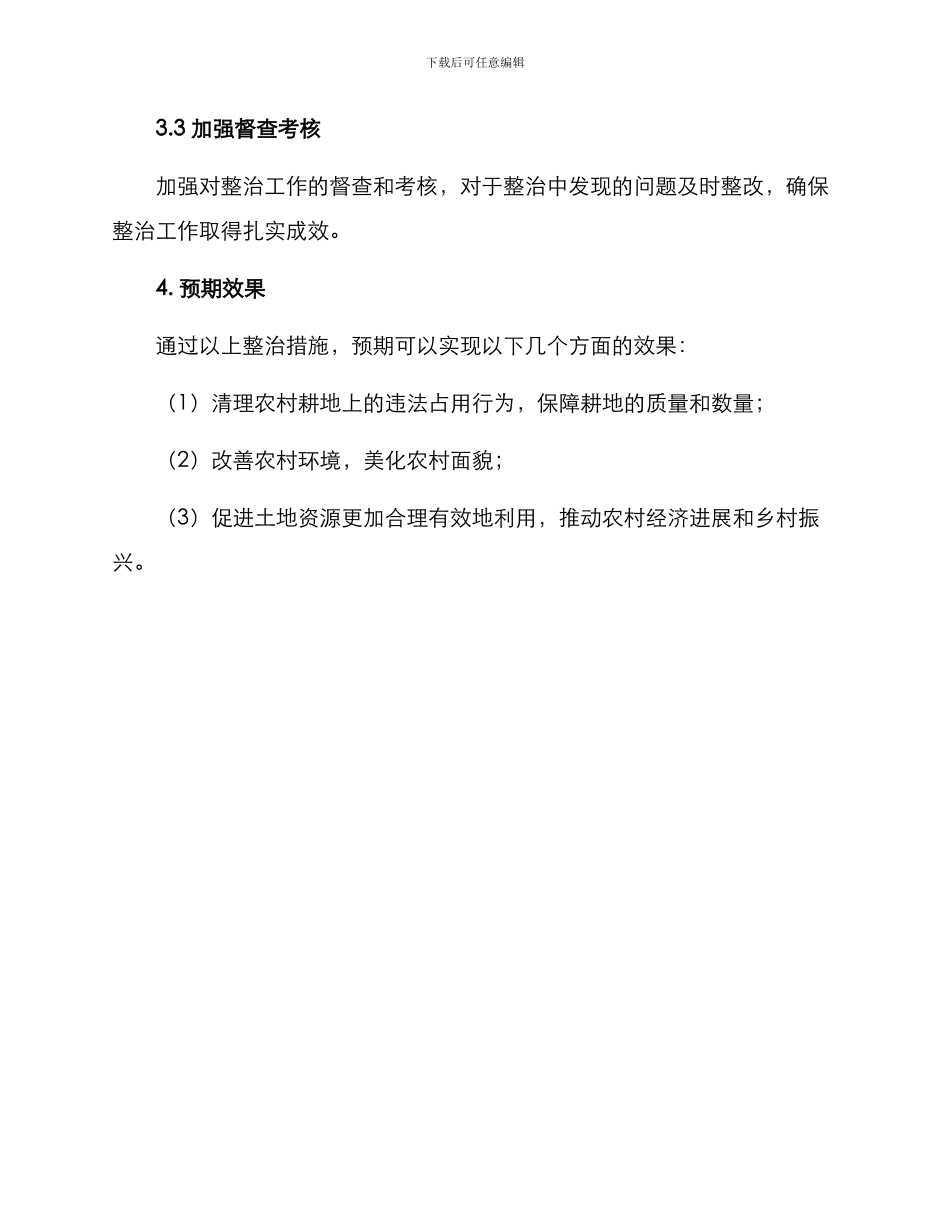 下载后可任意编辑

3.3 加强督查考核

加强对整治工作的督查和考核，对于整治中发现的问题及时整改，确保整治工作取得扎实成效。

4. 预期效果

通过以上整治措施，预期可以实现以下几个方面的效果：

（1）清理农村耕地上的违法占用行为，保障耕地的质量和数量；

（2）改善农村环境，美化农村面貌；

（3）促进土地资源更加合理有效地利用，推动农村经济进展和乡村振兴。